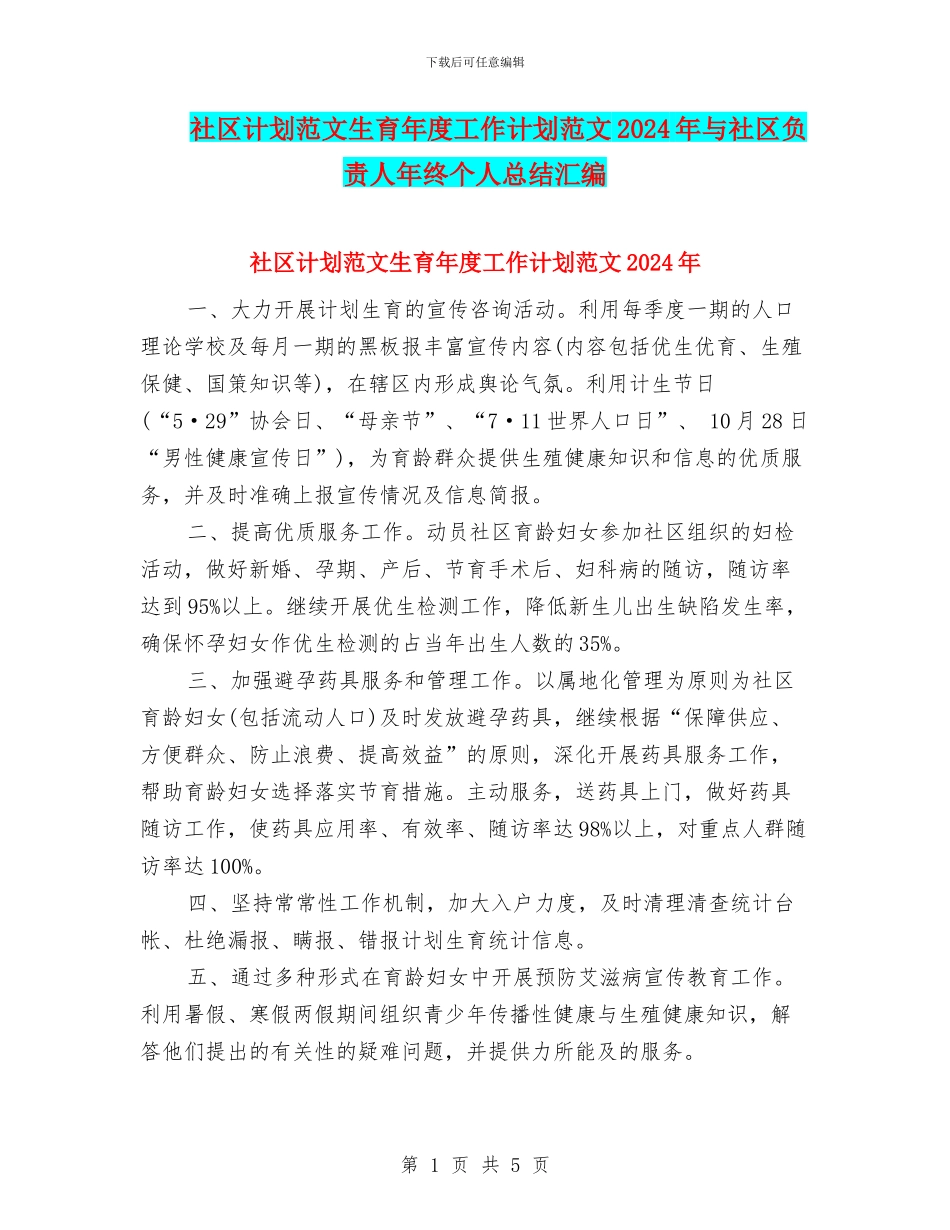 下载后可任意编辑

社区计划范文生育年度工作计划范文2024年与社区负责人年终个人总结汇编

社区计划范文生育年度工作计划范文2024年

一、大力开展计划生育的宣传咨询活动。利用每季度一期的人口理论学校及每月一期的黑板报丰富宣传内容(内容包括优生优育、生殖保健、国策知识等)，在辖区内形成舆论气氛。利用计生节日(“5·29”协会日、“母亲节”、“7·11世界人口日”、 10月28日“男性健康宣传日”)，为育龄群众提供生殖健康知识和信息的优质服务，并及时准确上报宣传情况及信息简报。

二、提高优质服务工作。动员社区育龄妇女参加社区组织的妇检活动，做好新婚、孕期、产后、节育手术后、妇科病的随访，随访率达到95%以上。继续开展优生检测工作，降低新生儿出生缺陷发生率，确保怀孕妇女作优生检测的占当年出生人数的35%。

三、加强避孕药具服务和管理工作。以属地化管理为原则为社区育龄妇女(包括流动人口)及时发放避孕药具，继续根据“保障供应、方便群众、防止浪费、提高效益”的原则，深化开展药具服务工作，帮助育龄妇女选择落实节育措施。主动服务，送药具上门，做好药具随访工作，使药具应用率、有效率、随访率达98%以上，对重点人群随访率达100%。

四、坚持常常性工作机制，加大入户力度，及时清理清查统计台帐、杜绝漏报、瞒报、错报计划生育统计信息。

五、通过多种形式在育龄妇女中开展预防艾滋病宣传教育工作。利用暑假、寒假两假期间组织青少年传播性健康与生殖健康知识，解答他们提出的有关性的疑难问题，并提供力所能及的服务。

第 1 页 共 5 页